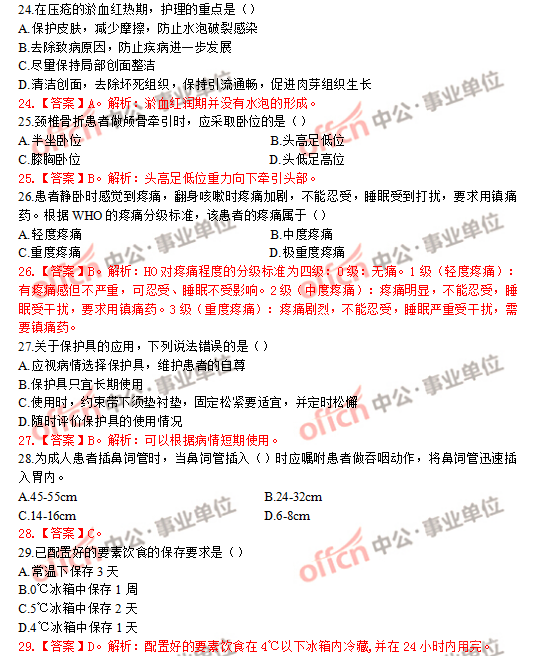 24.在压疮的淤血红热期，护理的重点是（）
A.保护皮肤，减少摩擦，防止水泡破裂感染
B.去除致病原因，防止疾病进一步发展
C.尽量保持局部创面整洁
D.清洁创面，去除坏死组织，保持引流通畅，促进肉芽组织生长
24.【答案】A。解析：淤血红润期并没有水泡的形成。
25.颈椎骨折患者做颅骨牵引时，应采取卧位的是（）
A.半坐卧位
B.头高足低位
C.膝胸卧位
D.头低足高位
25.【答案】B。解析：头高足低位重力向下牵引头部。
26.患者静卧时感觉到疼痛，翻身咳嗽时疼痛加剧，不能忍受，睡眠受到打扰，要求用镇痛药。根据 WHO 的疼痛分级标准，该患者的疼痛属于（）
A.轻度疼痛
B.中度疼痛
C.重度疼痛
D.极重度疼痛
26.【答案】B。解析：HO 对疼痛程度的分级标准为四级：0 级：无痛。1 级（轻度疼痛）：有疼痛感但不严重，可忍受、睡眠不受影响。2 级（中度疼痛）：疼痛明显，不能忍受，睡眠受干扰，要求用镇痛药。3 级（重度疼痛）：疼痛剧烈，不能忍受，睡眠严重受干扰，需要镇痛药。
27.关于保护具的应用，下列说法错误的是（）
A.应视病情选择保护具，维护患者的自尊
B.保护具只宜长期使用
C.使用时，约束带下须垫衬垫，固定松紧要适宜，并定时松懈
D.随时评价保护具的使用情况
27.【答案】B。解析：可以根据病情短期使用。
28.为成人患者插鼻饲管时，当鼻饲管插入（）时应嘱咐患者做吞咽动作，将鼻饲管迅速插入胃内。
A.45-55cm
B.24-32cm
C.14-16cm
D.6-8cm
28.【答案】C。
29.已配置好的要素饮食的保存要求是（）
A.常温下保存 3 天
B.0℃冰箱中保存 1 周
C.5℃冰箱中保存 2 天
D.4℃冰箱中保存 1 天
29.【答案】D。解析：配置好的要素饮食在 4℃以下冰箱内冷藏，并在 24 小时内用完。
offcn 中公·事业单位